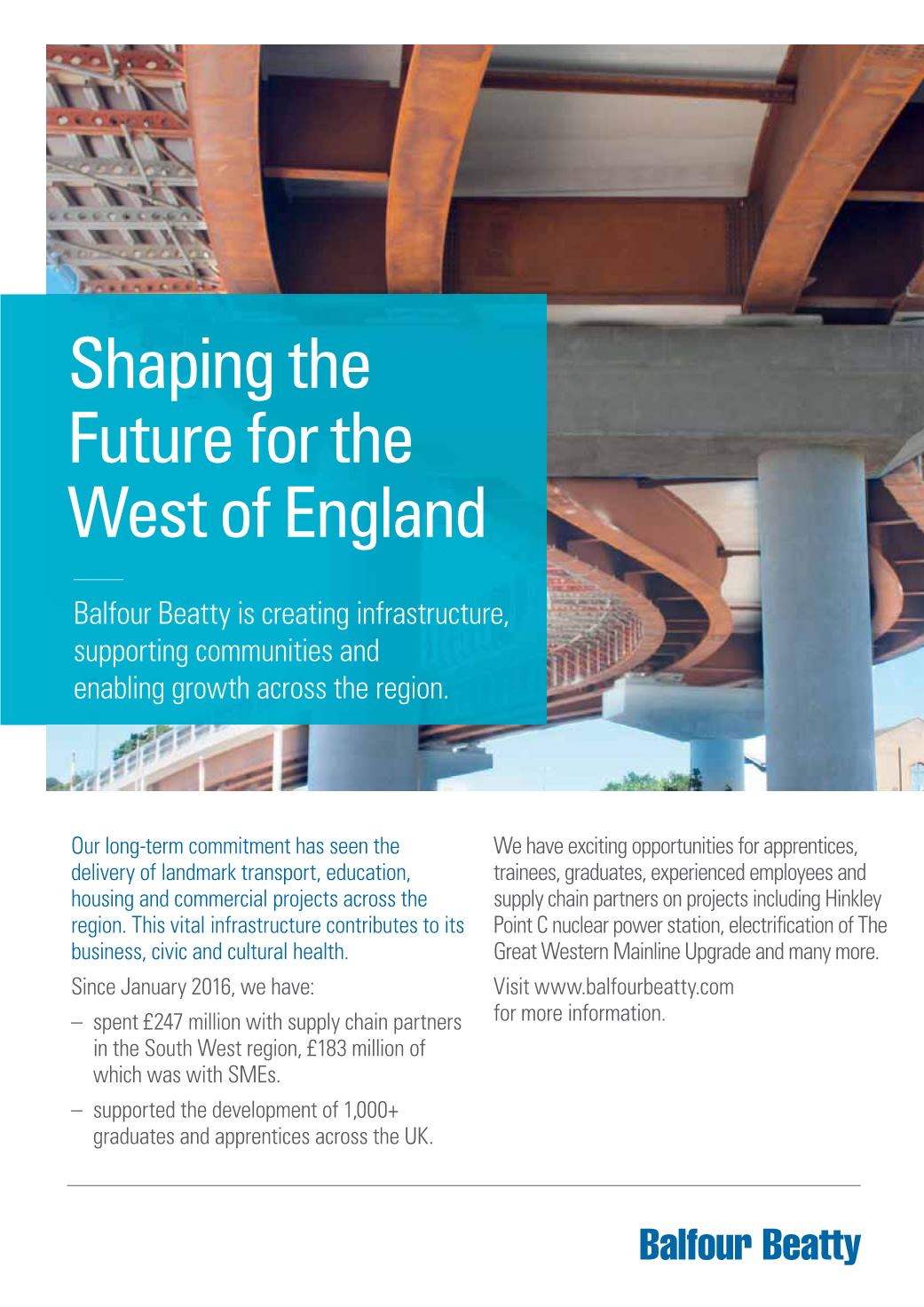 Shaping the Future for the West of England

Balfour Beatty is creating infrastructure, supporting communities and enabling growth across the region.

Our long-term commitment has seen the delivery of landmark transport, education, housing and commercial projects across the region. This vital infrastructure contributes to its business, civic and cultural health.

Since January 2016, we have:

– spent £247 million with supply chain partners in the South West region, £183 million of which was with SMEs.

– supported the development of 1,000+ graduates and apprentices across the UK.

We have exciting opportunities for apprentices, trainees, graduates, experienced employees and supply chain partners on projects including Hinkley Point C nuclear power station, electrification of The Great Western Mainline Upgrade and many more.

Visit www.balfourbeatty.com for more information.

Balfour Beatty